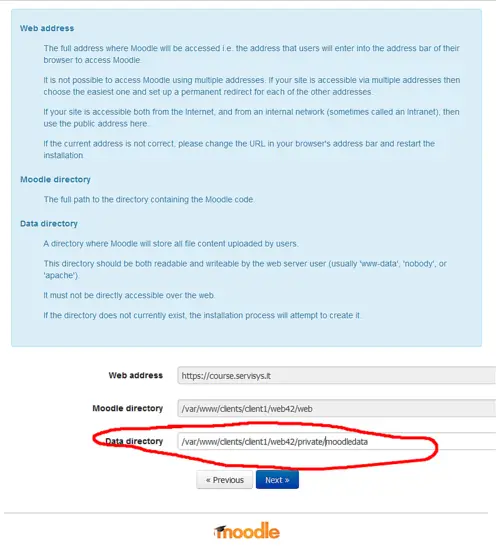 Web address

The full address where Moodle will be accessed i.e. the address that users will enter into the address bar of their browser to access Moodle.

It is not possible to access Moodle using multiple addresses. If your site is accessible via multiple addresses then choose the easiest one and set up a permanent redirect for each of the other addresses.

If your site is accessible both from the Internet, and from an internal network (sometimes called an Intranet), then use the public address here.

If the current address is not correct, please change the URL in your browser's address bar and restart the installation.

Moodle directory

The full path to the directory containing the Moodle code.

Data directory

A directory where Moodle will store all file content uploaded by users.

This directory should be both readable and writeable by the web server user (usually 'www-data', 'nobody', or 'apache').

It must not be directly accessible over the web.

If the directory does not currently exist, the installation process will attempt to create it.

Web address https://course.servisys.lt

Moodle directory /var/www/clients/client1/web42/web

Data directory /var/www/clients/client1/web42/private/moodledata

« Previous Next »

moodle